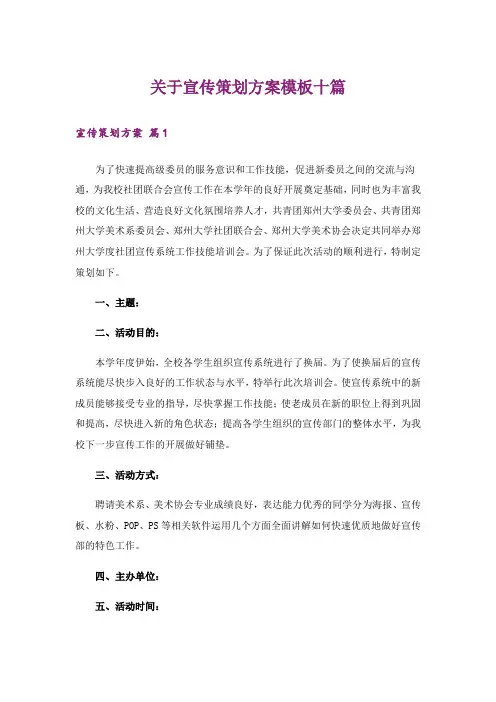 关于宣传策划方案模板十篇

宣传策划方案 篇1

为了快速提高级委员的服务意识和工作技能，促进新委员之间的交流与沟通，为我校社团联合会宣传工作在本学年的良好开展奠定基础，同时也为丰富我校的文化生活、营造良好文化氛围培养人才，共青团郑州大学委员会、共青团郑州大学美术系委员会、郑州大学社团联合会、郑州大学美术协会决定共同举办郑州大学度社团宣传系统工作技能培训会。为了保证此次活动的顺利进行，特制定策划如下。

一、主题：

二、活动目的：

本学年度伊始，全校各学生组织宣传系统进行了换届。为了使换届后的宣传系统能尽快步入良好的工作状态与水平，特举行此次培训会。使宣传系统中的新成员能够接受专业的指导，尽快掌握工作技能；使老成员在新的职位上得到巩固和提高，尽快进入新的角色状态；提高各学生组织的宣传部门的整体水平，为我校下一步宣传工作的开展做好铺垫。

三、活动方式：

聘请美术系、美术协会专业成绩良好，表达能力优秀的同学分为海报、宣传板、水粉、POP、PS等相关软件运用几个方面全面讲解如何快速优质地做好宣传部的特色工作。

四、主办单位：

五、活动时间：